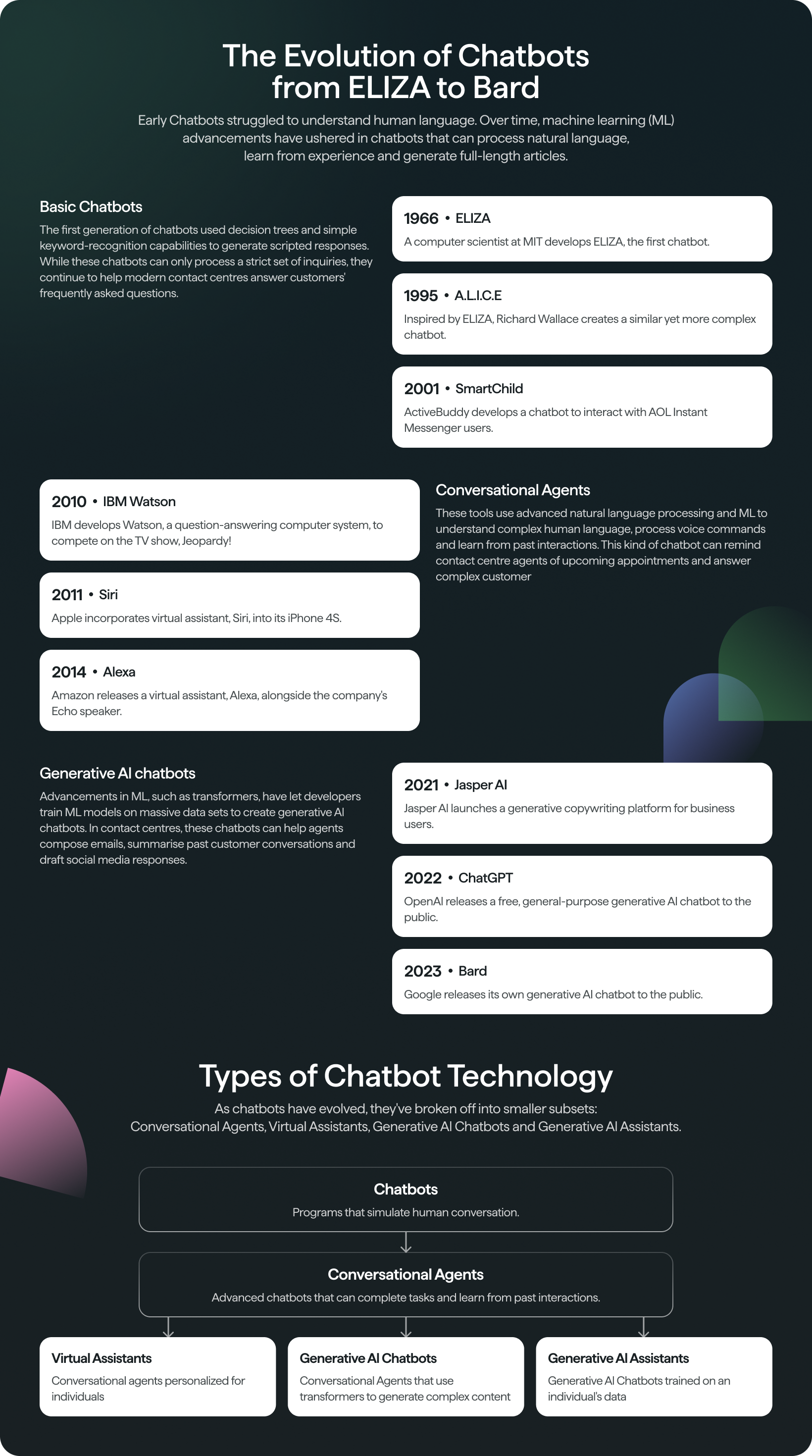 The Evolution of Chatbots from ELIZA to Bard

Early Chatbots struggled to understand human language. Over time, machine learning (ML) advancements have ushered in chatbots that can process natural language, learn from experience and generate full-length articles.

Basic Chatbots

The first generation of chatbots used decision trees and simple keyword-recognition capabilities to generate scripted responses. While these chatbots can only process a strict set of inquiries, they continue to help modern contact centres answer customers' frequently asked questions.

1966 • ELIZA
A computer scientist at MIT develops ELIZA, the first chatbot.

1995 • A.L.I.C.E
Inspired by ELIZA, Richard Wallace creates a similar yet more complex chatbot.

2001 • SmartChild
ActiveBuddy develops a chatbot to interact with AOL Instant Messenger users.

2010 • IBM Watson
IBM develops Watson, a question-answering computer system, to compete on the TV show, Jeopardy!

2011 • Siri
Apple incorporates virtual assistant, Siri, into its iPhone 4S.

2014 • Alexa
Amazon releases a virtual assistant, Alexa, alongside the company's Echo speaker.

Conversational Agents

These tools use advanced natural language processing and ML to understand complex human language, process voice commands and learn from past interactions. This kind of chatbot can remind contact centre agents of upcoming appointments and answer complex customer

Generative AI chatbots

Advancements in ML, such as transformers, have let developers train ML models on massive data sets to create generative AI chatbots. In contact centres, these chatbots can help agents compose emails, summarise past customer conversations and draft social media responses.

2021 • Jasper AI
Jasper AI launches a generative copywriting platform for business users.

2022 • ChatGPT
OpenAI releases a free, general-purpose generative AI chatbot to the public.

2023 • Bard
Google releases its own generative AI chatbot to the public.

Types of Chatbot Technology

As chatbots have evolved, they've broken off into smaller subsets: Conversational Agents, Virtual Assistants, Generative AI Chatbots and Generative AI Assistants.

Chatbots
Programs that simulate human conversation.

Conversational Agents
Advanced chatbots that can complete tasks and learn from past interactions.

Virtual Assistants
Conversational agents personalized for individuals

Generative AI Chatbots
Conversational Agents that use transformers to generate complex content

Generative AI Assistants
Generative AI Chatbots trained on an individual's data